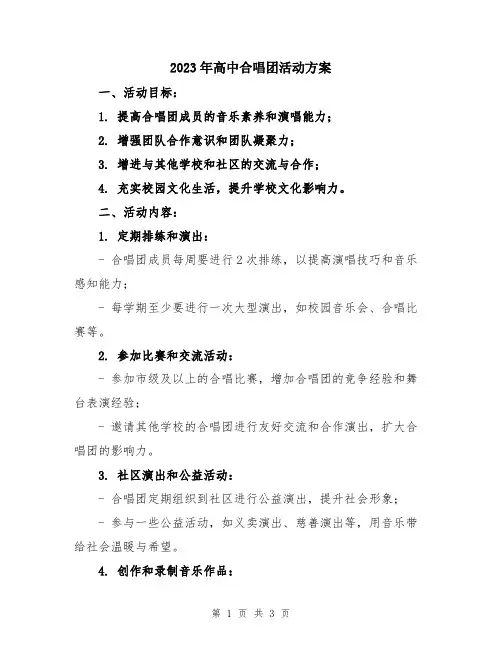 2023年高中合唱团活动方案

一、活动目标：

1. 提高合唱团成员的音乐素养和演唱能力；

2. 增强团队合作意识和团队凝聚力；

3. 增进与其他学校和社区的交流与合作；

4. 充实校园文化生活，提升学校文化影响力。

二、活动内容：

1. 定期排练和演出：

- 合唱团成员每周要进行2次排练，以提高演唱技巧和音乐感知能力；

- 每学期至少要进行一次大型演出，如校园音乐会、合唱比赛等。

2. 参加比赛和交流活动：

- 参加市级及以上的合唱比赛，增加合唱团的竞争经验和舞台表演经验；

- 邀请其他学校的合唱团进行友好交流和合作演出，扩大合唱团的影响力。

3. 社区演出和公益活动：

- 合唱团定期组织到社区进行公益演出，提升社会形象；

- 参与一些公益活动，如义卖演出、慈善演出等，用音乐带给社会温暖与希望。

4. 创作和录制音乐作品：

第 1 页 共 3 页